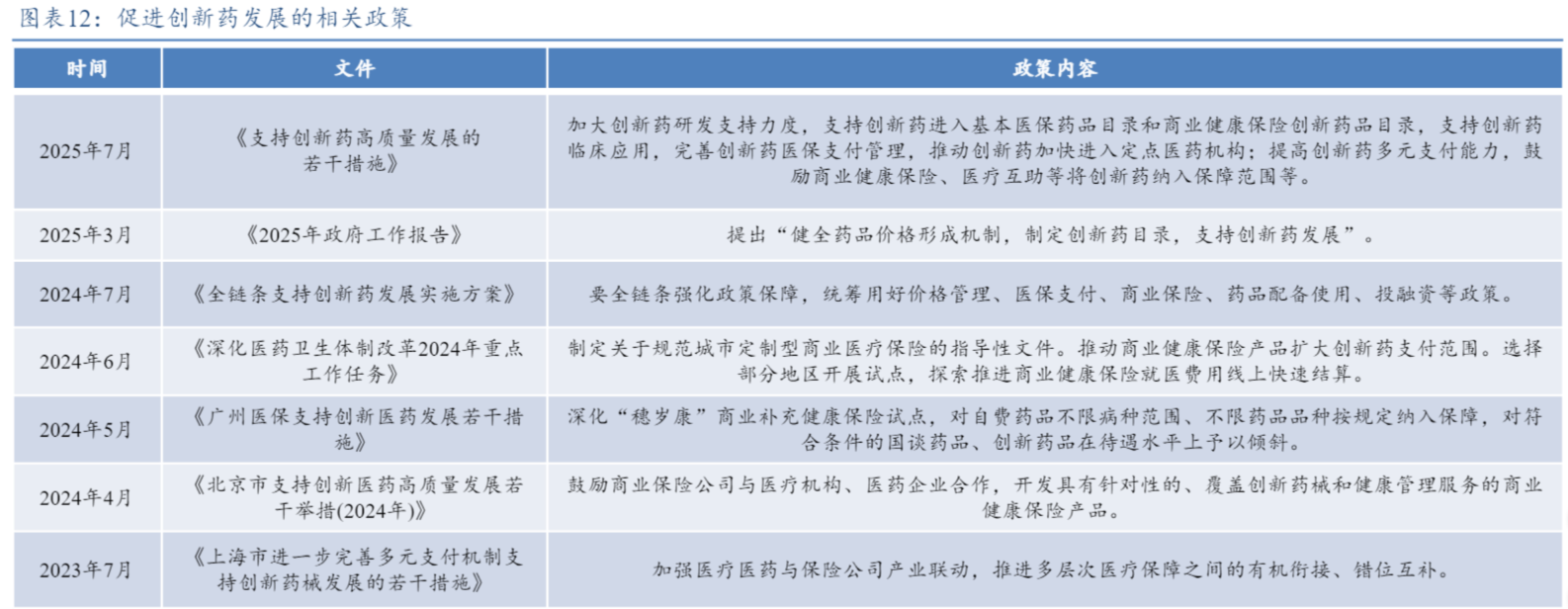 图表12：促进创新药发展的相关政策

| 时间 | 文件 | 政策内容 |
|---|---|---|
| 2025年7月 | 《支持创新药高质量发展的若干措施》 | 加大创新药研发支持力度，支持创新药进入基本医保药品目录和商业健康保险创新药品目录，支持创新药临床应用，完善创新药医保支付管理，推动创新药加快进入定点医药机构；提高创新药多元支付能力，鼓励商业健康保险、医疗互助等将创新药纳入保障范围等。 |
| 2025年3月 | 《2025年政府工作报告》 | 提出“健全药品价格形成机制，制定创新药目录，支持创新药发展”。 |
| 2024年7月 | 《全链条支持创新药发展实施方案》 | 要全链条强化政策保障，统筹用好价格管理、医保支付、商业保险、药品配备使用、投融资等政策。 |
| 2024年6月 | 《深化医药卫生体制改革2024年重点工作任务》 | 制定关于规范城市定制型商业医疗保险的指导性文件。推动商业健康保险产品扩大创新药支付范围。选择部分地区开展试点，探索推进商业健康保险就医费用线上快速结算。 |
| 2024年5月 | 《广州医保支持创新医药发展若干措施》 | 深化“穗岁康”商业补充健康保险试点，对自费药品不限病种范围、不限药品品种按规定纳入保障，对符合条件的国谈药品、创新药品在待遇水平上予以倾斜。 |
| 2024年4月 | 《北京市支持创新医药高质量发展若干举措(2024年)》 | 鼓励商业保险公司与医疗机构、医药企业合作，开发具有针对性的、覆盖创新药械和健康管理服务的商业健康保险产品。 |
| 2023年7月 | 《上海市进一步完善多元支付机制支持创新药械发展的若干措施》 | 加强医疗医药与保险公司产业联动，推进多层次医疗保障之间的有机衔接、错位互补。 |